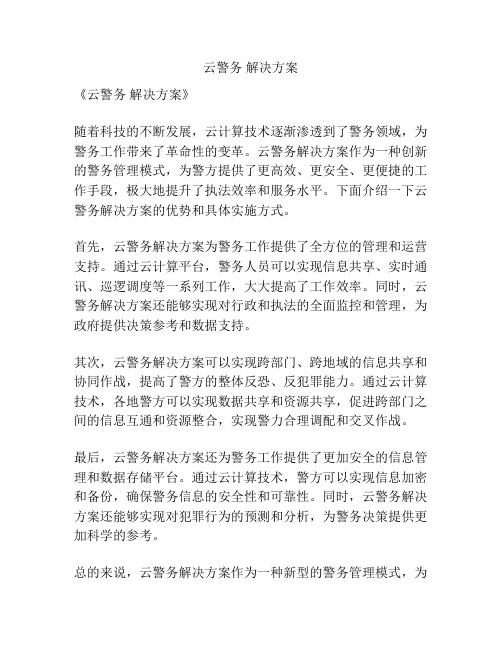 云警务 解决方案

《云警务 解决方案》

随着科技的不断发展，云计算技术逐渐渗透到了警务领域，为警务工作带来了革命性的变革。云警务解决方案作为一种创新的警务管理模式，为警方提供了更高效、更安全、更便捷的工作手段，极大地提升了执法效率和服务水平。下面介绍一下云警务解决方案的优势和具体实施方式。

首先，云警务解决方案为警务工作提供了全方位的管理和运营支持。通过云计算平台，警务人员可以实现信息共享、实时通讯、巡逻调度等一系列工作，大大提高了工作效率。同时，云警务解决方案还能够实现对行政和执法的全面监控和管理，为政府提供决策参考和数据支持。

其次，云警务解决方案可以实现跨部门、跨地域的信息共享和协同作战，提高了警方的整体反恐、反犯罪能力。通过云计算技术，各地警方可以实现数据共享和资源共享，促进跨部门之间的信息互通和资源整合，实现警力合理调配和交叉作战。

最后，云警务解决方案还为警务工作提供了更加安全的信息管理和数据存储平台。通过云计算技术，警方可以实现信息加密和备份，确保警务信息的安全性和可靠性。同时，云警务解决方案还能够实现对犯罪行为的预测和分析，为警务决策提供更加科学的参考。

总的来说，云警务解决方案作为一种新型的警务管理模式，为